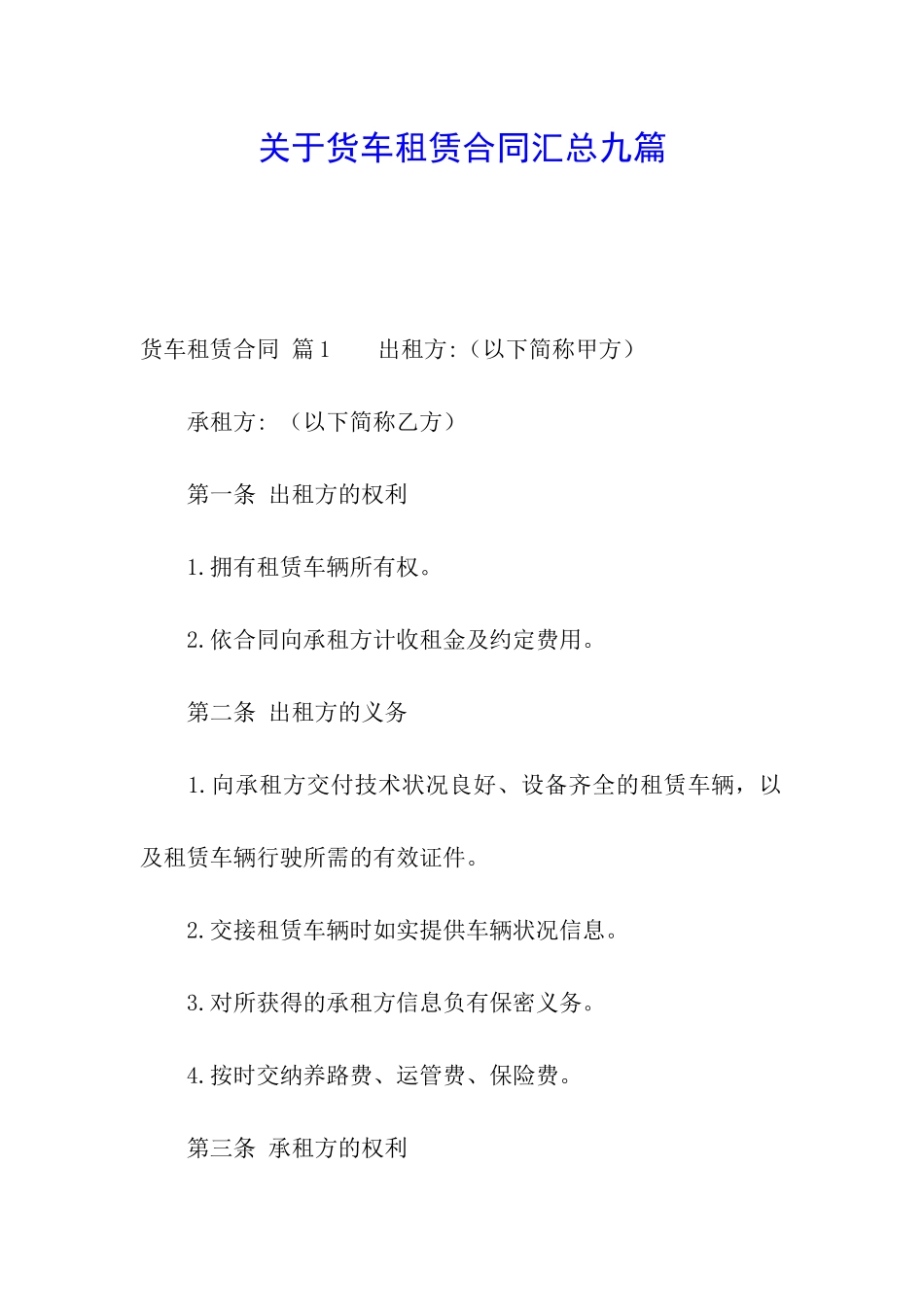 关于货车租赁合同汇总九篇

货车租赁合同 篇1 出租方:（以下简称甲方）

承租方: （以下简称乙方）

第一条 出租方的权利

1.拥有租赁车辆所有权。

2.依合同向承租方计收租金及约定费用。

第二条 出租方的义务

1.向承租方交付技术状况良好、设备齐全的租赁车辆，以及租赁车辆行驶所需的有效证件。

2.交接租赁车辆时如实提供车辆状况信息。

3.对所获得的承租方信息负有保密义务。

4.按时交纳养路费、运管费、保险费。

第三条 承租方的权利